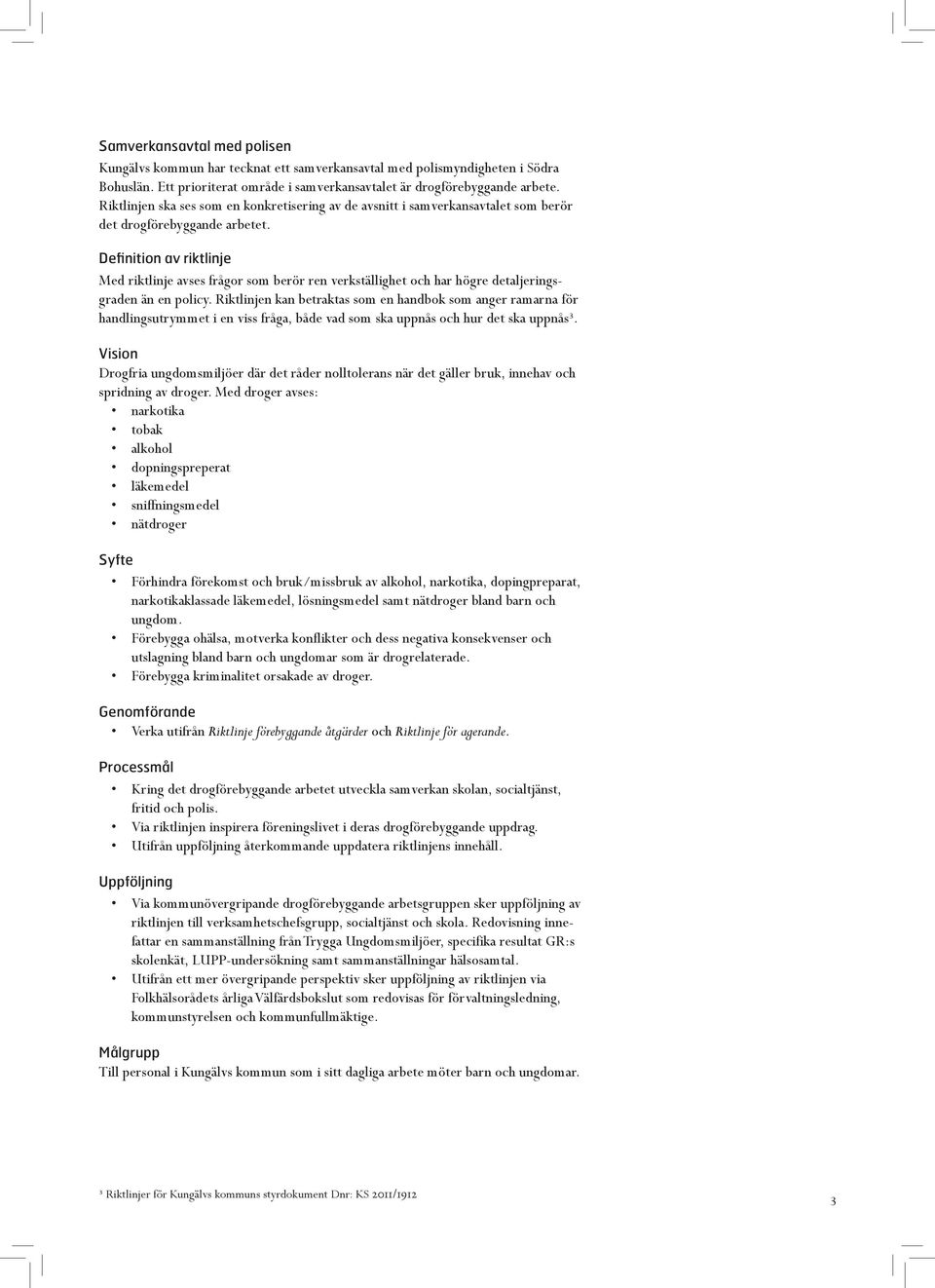 Samverkansavtal med polisen
Kungälvs kommun har tecknat ett samverkansavtal med polismyndigheten i Södra Bohuslän. Ett prioriterat område i samverkansavtalet är drogförebyggande arbete. Riktlinjen ska ses som en konkretisering av de avsnitt i samverkansavtalet som berör det drogförebyggande arbetet.

Definition av riktlinje
Med riktlinje avses frågor som berör ren verkställighet och har högre detaljeringsgraden än en policy. Riktlinjen kan betraktas som en handbok som anger ramarna för handlingsutrymmet i en viss fråga, både vad som ska uppnås och hur det ska uppnås³.

Vision
Drogfria ungdomsmiljöer där det råder nolltolerans när det gäller bruk, innehav och spridning av droger. Med droger avses:
• narkotika
• tobak
• alkohol
• dopningspreperat
• läkemedel
• sniffningsmedel
• nätdroger

Syfte
• Förhindra förekomst och bruk/missbruk av alkohol, narkotika, dopingpreparat, narkotikaklassade läkemedel, lösningsmedel samt nätdroger bland barn och ungdom.
• Förebygga ohälsa, motverka konflikter och dess negativa konsekvenser och utslagning bland barn och ungdomar som är drogrelaterade.
• Förebygga kriminalitet orsakade av droger.

Genomförande
• Verka utifrån Riktlinje förebyggande åtgärder och Riktlinje för agerande.

Processmål
• Kring det drogförebyggande arbetet utveckla samverkan skolan, socialtjänst, fritid och polis.
• Via riktlinjen inspirera föreningslivet i deras drogförebyggande uppdrag.
• Utifrån uppföljning återkommande uppdatera riktlinjens innehåll.

Uppföljning
• Via kommunövergripande drogförebyggande arbetsgruppen sker uppföljning av riktlinjen till verksamhetschefsgrupp, socialtjänst och skola. Redovisning innefattar en sammanställning från Trygga Ungdomsmiljöer, specifika resultat GR:s skolenkät, LUPP-undersökning samt sammanställningar hälsosamtal.
• Utifrån ett mer övergripande perspektiv sker uppföljning av riktlinjen via Folkhälsorådets årliga Välfärdsbokslut som redovisas för förvaltningsledning, kommunstyrelsen och kommunfullmäktige.

Målgrupp
Till personal i Kungälvs kommun som i sitt dagliga arbete möter barn och ungdomar.

³ Riktlinjer för Kungälvs kommuns styrdokument Dnr: KS 2011/1912

3